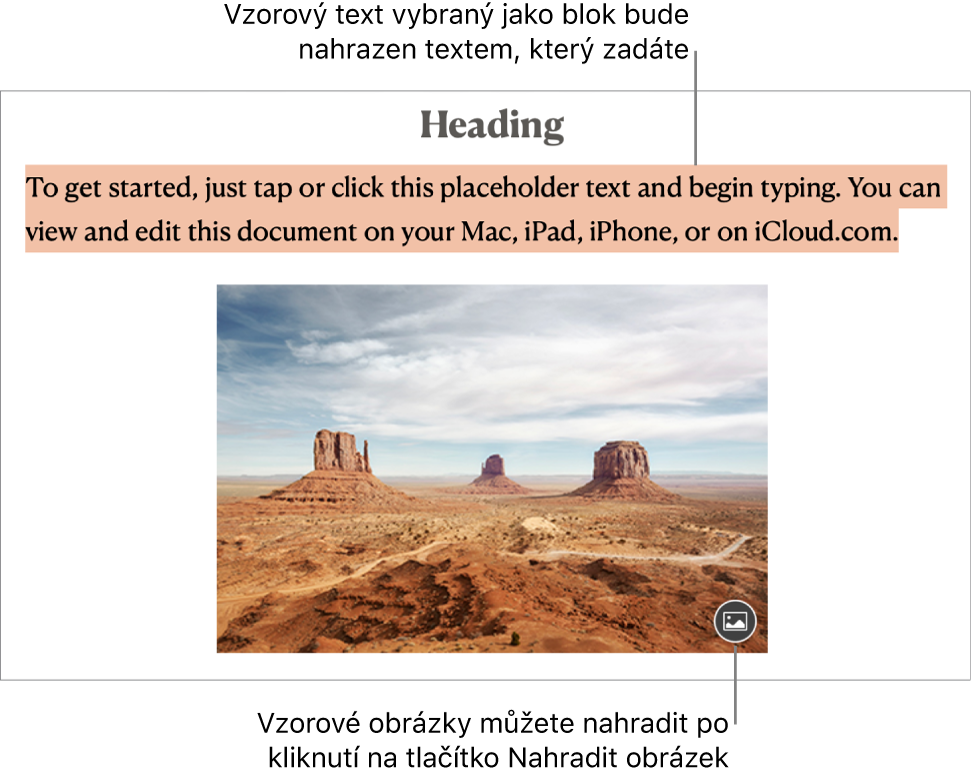 Vzorový text vybraný jako blok bude nahrazen textem, který zadáte

Heading

To get started, just tap or click this placeholder text and begin typing. You can view and edit this document on your Mac, iPad, iPhone, or on iCloud.com.

Vzorové obrázky můžete nahradit po kliknutí na tlačítko Nahradit obrázek